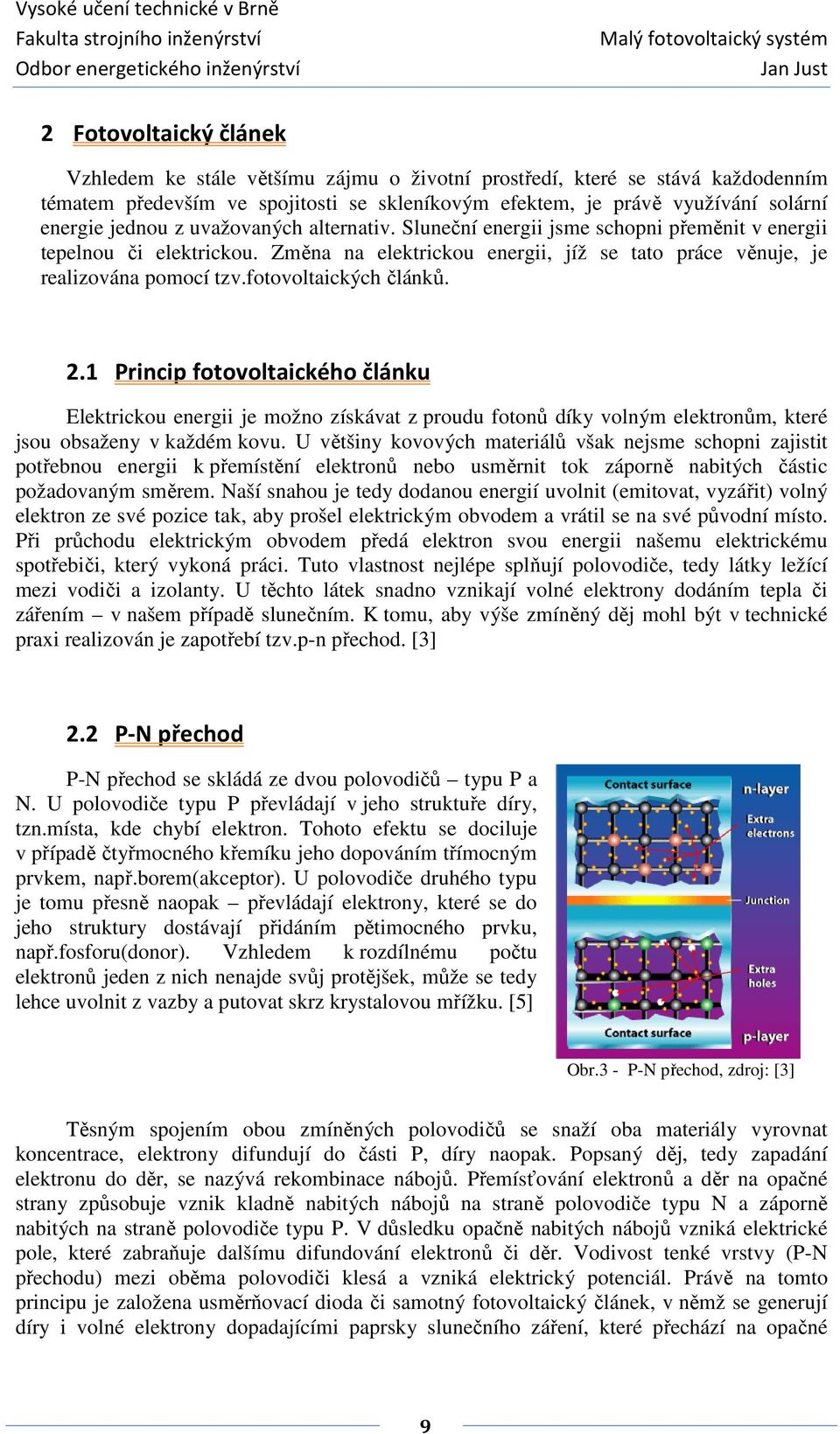 Vysoké učení technické v Brně
Fakulta strojního inženýrství
Odbor energetického inženýrství

Malý fotovoltaický systém
Jan Just

2 Fotovoltaický článek

Vzhledem ke stále většímu zájmu o životní prostředí, které se stává každodenním tématem především ve spojitosti se skleníkovým efektem, je právě využívání solární energie jednou z uvažovaných alternativ. Sluneční energii jsme schopni přeměnit v energii tepelnou či elektrickou. Změna na elektrickou energii, jíž se tato práce věnuje, je realizována pomocí tzv.fotovoltaických článků.

2.1 Princip fotovoltaického článku

Elektrickou energii je možno získávat z proudu fotonů díky volným elektronům, které jsou obsaženy v každém kovu. U většiny kovových materiálů však nejsme schopni zajistit potřebnou energii k přemístění elektronů nebo usměrnit tok záporně nabitých částic požadovaným směrem. Naší snahou je tedy dodanou energií uvolnit (emitovat, vyzářit) volný elektron ze své pozice tak, aby prošel elektrickým obvodem a vrátil se na své původní místo. Při průchodu elektrickým obvodem předá elektron svou energii našemu elektrickému spotřebiči, který vykoná práci. Tuto vlastnost nejlépe splňují polovodiče, tedy látky ležící mezi vodiči a izolanty. U těchto látek snadno vznikají volné elektrony dodáním tepla či zářením – v našem případě slunečním. K tomu, aby výše zmíněný děj mohl být v technické praxi realizován je zapotřebí tzv.p-n přechod. [3]

2.2 P-N přechod

P-N přechod se skládá ze dvou polovodičů – typu P a N. U polovodiče typu P převládají v jeho struktuře díry, tzn.místa, kde chybí elektron. Tohoto efektu se dociluje v případě čtyřmocného křemíku jeho dopováním třímocným prvkem, např.borem(akceptor). U polovodiče druhého typu je tomu přesně naopak – převládají elektrony, které se do jeho struktury dostávají přidáním pětimocného prvku, např.fosforu(donor). Vzhledem k rozdílnému počtu elektronů jeden z nich nenajde svůj protějšek, může se tedy lehce uvolnit z vazby a putovat skrz krystalovou mřížku. [5]

Contact surface
n-layer
Extra electrons
Junction
Extra holes
Contact surface
p-layer

Obr.3 - P-N přechod, zdroj: [3]

Těsným spojením obou zmíněných polovodičů se snaží oba materiály vyrovnat koncentrace, elektrony difundují do části P, díry naopak. Popsaný děj, tedy zapadání elektronu do děr, se nazývá rekombinace nábojů. Přemísťování elektronů a děr na opačné strany způsobuje vznik kladně nabitých nábojů na straně polovodiče typu N a záporně nabitých na straně polovodiče typu P. V důsledku opačně nabitých nábojů vzniká elektrické pole, které zabraňuje dalšímu difundování elektronů či děr. Vodivost tenké vrstvy (P-N přechodu) mezi oběma polovodiči klesá a vzniká elektrický potenciál. Právě na tomto principu je založena usměrňovací dioda či samotný fotovoltaický článek, v němž se generují díry i volné elektrony dopadajícími paprsky slunečního záření, které přechází na opačné

9